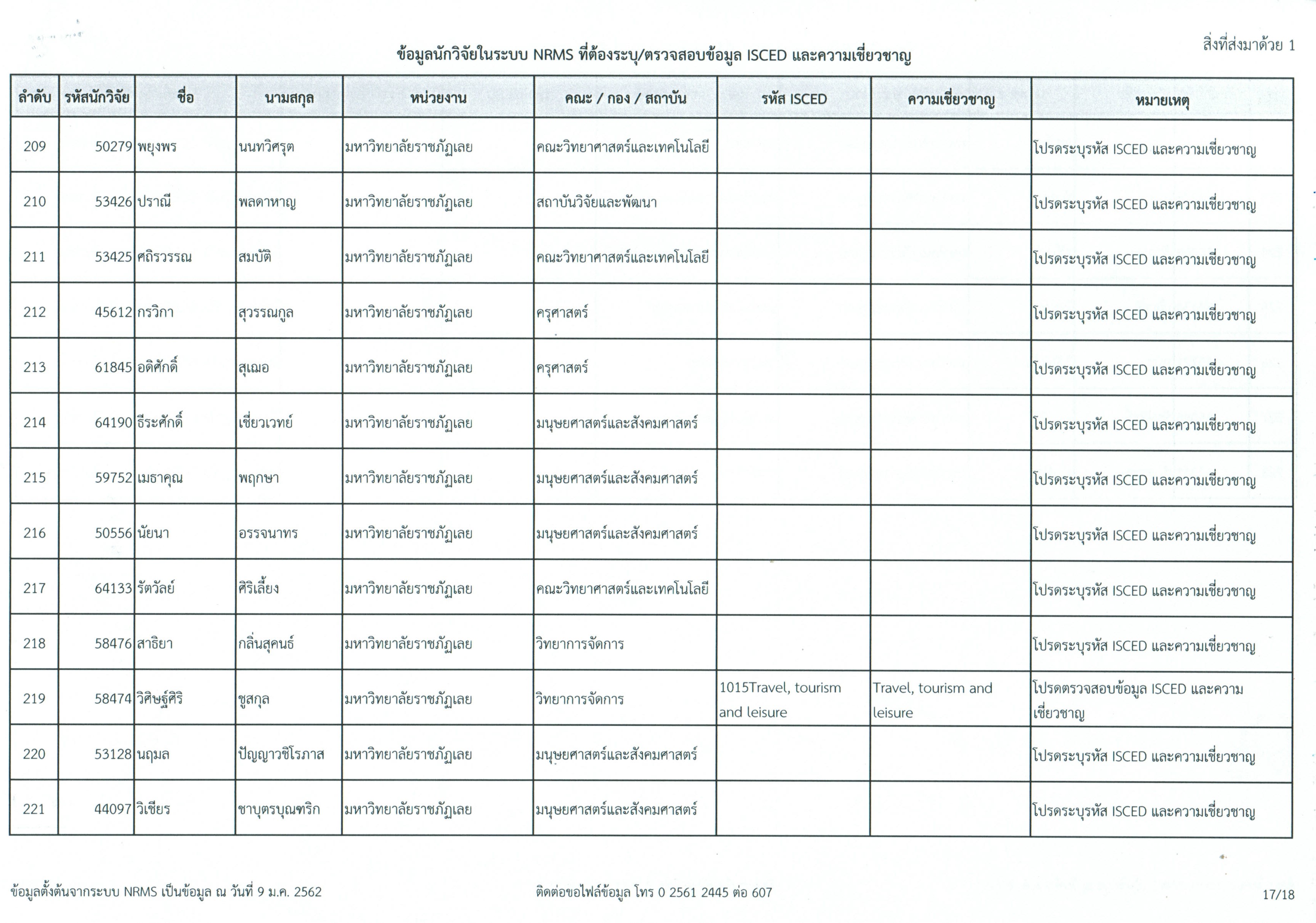 สิ่งที่ส่งมาด้วย 1

ข้อมูลนักวิจัยในระบบ NRMS ที่ต้องระบุ/ตรวจสอบข้อมูล ISCED และความเชี่ยวชาญ

| ลำดับ | รหัสนักวิจัย | ชื่อ | นามสกุล | หน่วยงาน | คณะ / กอง / สถาบัน | รหัส ISCED | ความเชี่ยวชาญ | หมายเหตุ |
|---|---|---|---|---|---|---|---|---|
| 209 | 50279 | พยุงพร | นนทวิศรุต | มหาวิทยาลัยราชภัฏเลย | คณะวิทยาศาสตร์และเทคโนโลยี | | | โปรดระบุรหัส ISCED และความเชี่ยวชาญ |
| 210 | 53426 | ปราณี | พลดาหาญ | มหาวิทยาลัยราชภัฏเลย | สถาบันวิจัยและพัฒนา | | | โปรดระบุรหัส ISCED และความเชี่ยวชาญ |
| 211 | 53425 | ศถิรวรรณ | สมบัติ | มหาวิทยาลัยราชภัฏเลย | คณะวิทยาศาสตร์และเทคโนโลยี | | | โปรดระบุรหัส ISCED และความเชี่ยวชาญ |
| 212 | 45612 | กรวิกา | สุวรรณกูล | มหาวิทยาลัยราชภัฏเลย | ครุศาสตร์ | | | โปรดระบุรหัส ISCED และความเชี่ยวชาญ |
| 213 | 61845 | อดิศักดิ์ | สุเฌอ | มหาวิทยาลัยราชภัฏเลย | ครุศาสตร์ | | | โปรดระบุรหัส ISCED และความเชี่ยวชาญ |
| 214 | 64190 | ธีระศักดิ์ | เชี่ยวเวทย์ | มหาวิทยาลัยราชภัฏเลย | มนุษยศาสตร์และสังคมศาสตร์ | | | โปรดระบุรหัส ISCED และความเชี่ยวชาญ |
| 215 | 59752 | เมธาคุณ | พฤกษา | มหาวิทยาลัยราชภัฏเลย | มนุษยศาสตร์และสังคมศาสตร์ | | | โปรดระบุรหัส ISCED และความเชี่ยวชาญ |
| 216 | 50556 | นัยนา | อรรจนาทร | มหาวิทยาลัยราชภัฏเลย | มนุษยศาสตร์และสังคมศาสตร์ | | | โปรดระบุรหัส ISCED และความเชี่ยวชาญ |
| 217 | 64133 | รัตวัลย์ | ศิริเลี้ยง | มหาวิทยาลัยราชภัฏเลย | คณะวิทยาศาสตร์และเทคโนโลยี | | | โปรดระบุรหัส ISCED และความเชี่ยวชาญ |
| 218 | 58476 | สาธิยา | กลิ่นสุคนธ์ | มหาวิทยาลัยราชภัฏเลย | วิทยาการจัดการ | | | โปรดระบุรหัส ISCED และความเชี่ยวชาญ |
| 219 | 58474 | วิศิษฐ์ศิริ | ชูสกุล | มหาวิทยาลัยราชภัฏเลย | วิทยาการจัดการ | 1015Travel, tourism and leisure | Travel, tourism and leisure | โปรดตรวจสอบข้อมูล ISCED และความเชี่ยวชาญ |
| 220 | 53128 | นฤมล | ปัญญาวชิโรภาส | มหาวิทยาลัยราชภัฏเลย | มนุษยศาสตร์และสังคมศาสตร์ | | | โปรดระบุรหัส ISCED และความเชี่ยวชาญ |
| 221 | 44097 | วิเชียร | ชาบุตรบุณฑริก | มหาวิทยาลัยราชภัฏเลย | มนุษยศาสตร์และสังคมศาสตร์ | | | โปรดระบุรหัส ISCED และความเชี่ยวชาญ |

ข้อมูลตั้งต้นจากระบบ NRMS เป็นข้อมูล ณ วันที่ 9 ม.ค. 2562

ติดต่อขอไฟล์ข้อมูล โทร 0 2561 2445 ต่อ 607

17/18